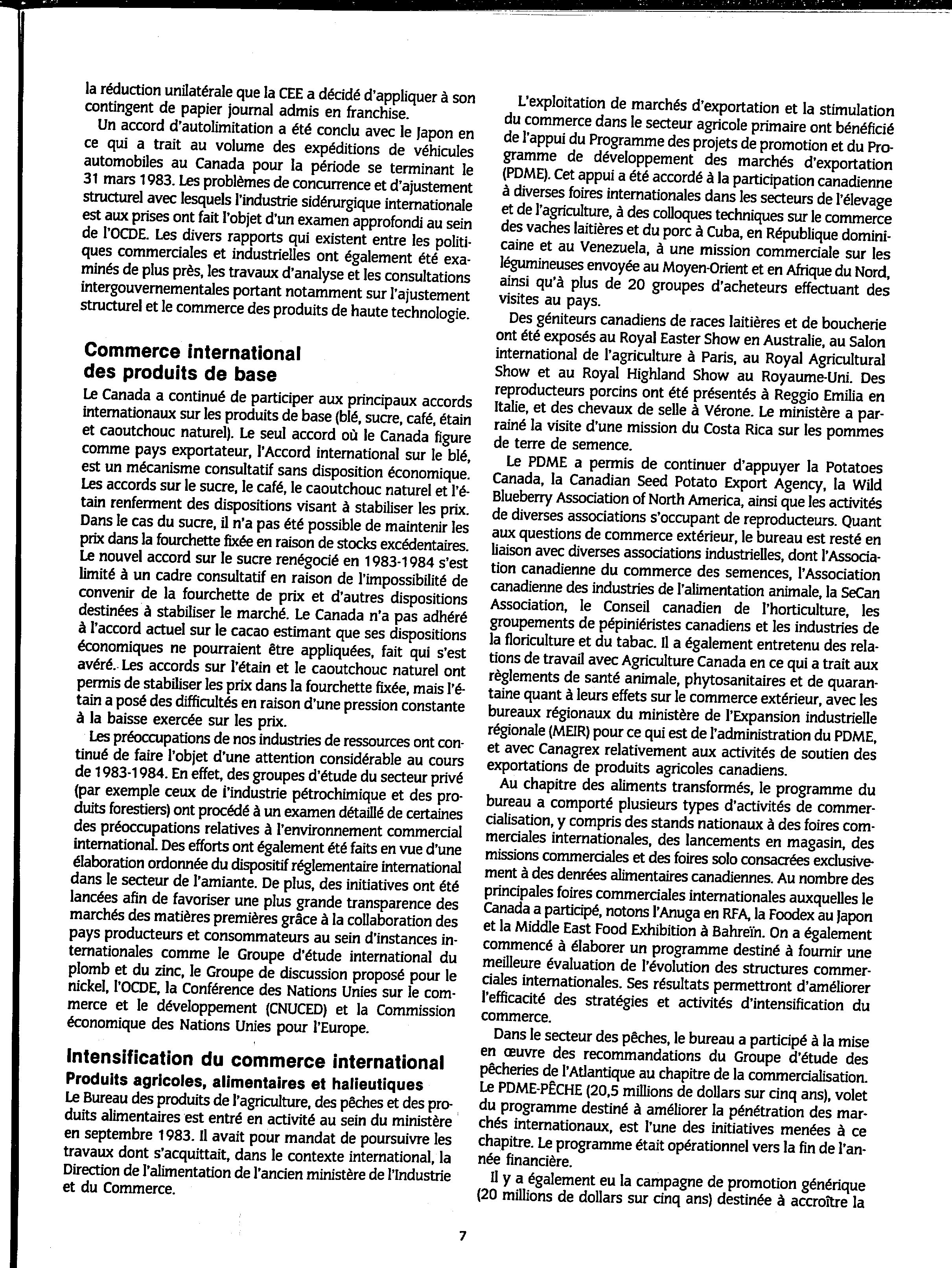 la réduction unilatérale que la CEE a décidé d'appliquer à son contingent de papier journal admis en franchise.

Un accord d'autolimitation a été conclu avec le Japon en ce qui a trait au volume des expéditions de véhicules automobiles au Canada pour la période se terminant le 31 mars 1983. Les problèmes de concurrence et d'ajustement structurel avec lesquels l'industrie sidérurgique internationale est aux prises ont fait l'objet d'un examen approfondi au sein de l'OCDE. Les divers rapports qui existent entre les politiques commerciales et industrielles ont également été examinés de plus près, les travaux d'analyse et les consultations intergouvernementales portant notamment sur l'ajustement structurel et le commerce des produits de haute technologie.

Commerce international des produits de base

Le Canada a continué de participer aux principaux accords internationaux sur les produits de base (blé, sucre, café, étain et caoutchouc naturel). Le seul accord où le Canada figure comme pays exportateur, l'Accord international sur le blé, est un mécanisme consultatif sans disposition économique. Les accords sur le sucre, le café, le caoutchouc naturel et l'étain renferment des dispositions visant à stabiliser les prix. Dans le cas du sucre, il n'a pas été possible de maintenir les prix dans la fourchette fixée en raison de stocks excédentaires. Le nouvel accord sur le sucre renégocié en 1983-1984 s'est limité à un cadre consultatif en raison de l'impossibilité de convenir de la fourchette de prix et d'autres dispositions destinées à stabiliser le marché. Le Canada n'a pas adhéré à l'accord actuel sur le cacao estimant que ses dispositions économiques ne pourraient être appliquées, fait qui s'est avéré. Les accords sur l'étain et le caoutchouc naturel ont permis de stabiliser les prix dans la fourchette fixée, mais l'étain a posé des difficultés en raison d'une pression constante à la baisse exercée sur les prix.

Les préoccupations de nos industries de ressources ont continué de faire l'objet d'une attention considérable au cours de 1983-1984. En effet, des groupes d'étude du secteur privé (par exemple ceux de l'industrie pétrochimique et des produits forestiers) ont procédé à un examen détaillé de certaines des préoccupations relatives à l'environnement commercial international. Des efforts ont également été faits en vue d'une élaboration ordonnée du dispositif réglementaire international dans le secteur de l'amiante. De plus, des initiatives ont été lancées afin de favoriser une plus grande transparence des marchés des matières premières grâce à la collaboration des pays producteurs et consommateurs au sein d'instances internationales comme le Groupe d'étude international du plomb et du zinc, le Groupe de discussion proposé pour le nickel, l'OCDE, la Conférence des Nations Unies sur le commerce et le développement (CNUCED) et la Commission économique des Nations Unies pour l'Europe.

Intensification du commerce international

Produits agricoles, alimentaires et halieutiques

Le Bureau des produits de l'agriculture, des pêches et des produits alimentaires est entré en activité au sein du ministère en septembre 1983. Il avait pour mandat de poursuivre les travaux dont s'acquittait, dans le contexte international, la Direction de l'alimentation de l'ancien ministère de l'Industrie et du Commerce.

L'exploitation de marchés d'exportation et la stimulation du commerce dans le secteur agricole primaire ont bénéficié de l'appui du Programme des projets de promotion et du Programme de développement des marchés d'exportation (PDME). Cet appui a été accordé à la participation canadienne à diverses foires internationales dans les secteurs de l'élevage et de l'agriculture, à des colloques techniques sur le commerce des vaches laitières et du porc à Cuba, en République dominicaine et au Venezuela, à une mission commerciale sur les légumineuses envoyée au Moyen-Orient et en Afrique du Nord, ainsi qu'à plus de 20 groupes d'acheteurs effectuant des visites au pays.

Des géniteurs canadiens de races laitières et de boucherie ont été exposés au Royal Easter Show en Australie, au Salon international de l'agriculture à Paris, au Royal Agricultural Show et au Royal Highland Show au Royaume-Uni. Des reproducteurs porcins ont été présentés à Reggio Emilia en Italie, et des chevaux de selle à Vérone. Le ministère a parrainé la visite d'une mission du Costa Rica sur les pommes de terre de semence.

Le PDME a permis de continuer d'appuyer la Potatoes Canada, la Canadian Seed Potato Export Agency, la Wild Blueberry Association of North America, ainsi que les activités de diverses associations s'occupant de reproducteurs. Quant aux questions de commerce extérieur, le bureau est resté en liaison avec diverses associations industrielles, dont l'Association canadienne du commerce des semences, l'Association canadienne des industries de l'alimentation animale, la SeCan Association, le Conseil canadien de l'horticulture, les groupements de pépiniéristes canadiens et les industries de la floriculture et du tabac. Il a également entretenu des relations de travail avec Agriculture Canada en ce qui a trait aux règlements de santé animale, phytosanitaires et de quarantaine quant à leurs effets sur le commerce extérieur, avec les bureaux régionaux du ministère de l'Expansion industrielle régionale (MEIR) pour ce qui est de l'administration du PDME, et avec Canagrex relativement aux activités de soutien des exportations de produits agricoles canadiens.

Au chapitre des aliments transformés, le programme du bureau a comporté plusieurs types d'activités de commercialisation, y compris des stands nationaux à des foires commerciales internationales, des lancements en magasin, des missions commerciales et des foires solo consacrées exclusivement à des denrées alimentaires canadiennes. Au nombre des principales foires commerciales internationales auxquelles le Canada a participé, notons l'Anuga en RFA, la Foodex au Japon et la Middle East Food Exhibition à Bahreïn. On a également commencé à élaborer un programme destiné à fournir une meilleure évaluation de l'évolution des structures commerciales internationales. Ses résultats permettront d'améliorer l'efficacité des stratégies et activités d'intensification du commerce.

Dans le secteur des pêches, le bureau a participé à la mise en œuvre des recommandations du Groupe d'étude des pêcheries de l'Atlantique au chapitre de la commercialisation. Le PDME-PÊCHE (20,5 millions de dollars sur cinq ans), volet du programme destiné à améliorer la pénétration des marchés internationaux, est l'une des initiatives menées à ce chapitre. Le programme était opérationnel vers la fin de l'année financière.

Il y a également eu la campagne de promotion générique (20 millions de dollars sur cinq ans) destinée à accroître la

7